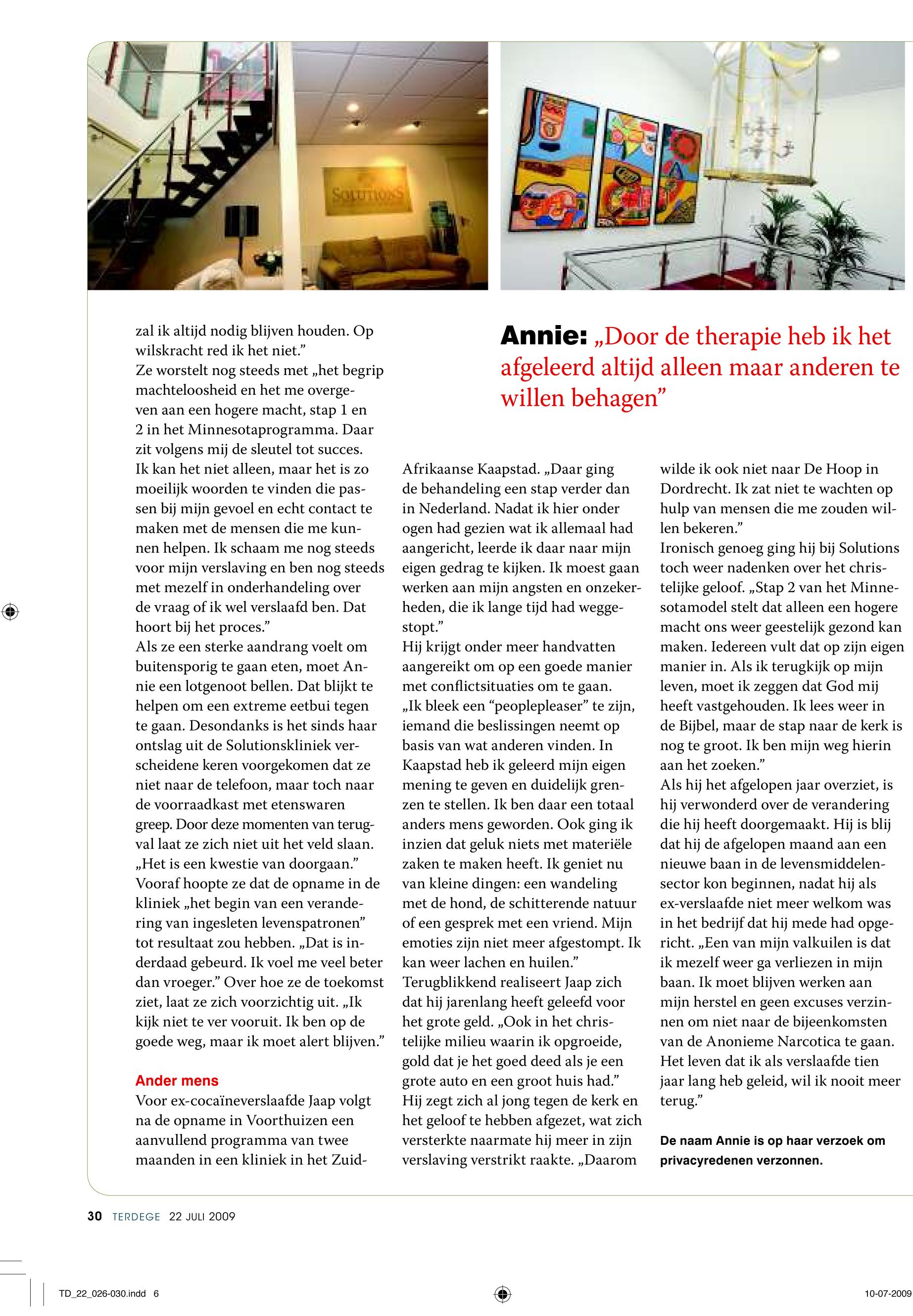 SOLUTIONS

Annie: „Door de therapie heb ik het afgeleerd altijd alleen maar anderen te willen behagen”

zal ik altijd nodig blijven houden. Op wilskracht red ik het niet.”
Ze worstelt nog steeds met „het begrip machteloosheid en het me overgeven aan een hogere macht, stap 1 en 2 in het Minnesotaprogramma. Daar zit volgens mij de sleutel tot succes. Ik kan het niet alleen, maar het is zo moeilijk woorden te vinden die passen bij mijn gevoel en echt contact te maken met de mensen die me kunnen helpen. Ik schaam me nog steeds voor mijn verslaving en ben nog steeds met mezelf in onderhandeling over de vraag of ik wel verslaafd ben. Dat hoort bij het proces.”
Als ze een sterke aandrang voelt om buitensporig te gaan eten, moet Annie een lotgenoot bellen. Dat blijkt te helpen om een extreme eetbui tegen te gaan. Desondanks is het sinds haar ontslag uit de Solutionskliniek verscheidene keren voorgekomen dat ze niet naar de telefoon, maar toch naar de voorraadkast met etenswaren greep. Door deze momenten van terugval laat ze zich niet uit het veld slaan. „Het is een kwestie van doorgaan.”
Vooraf hoopte ze dat de opname in de kliniek „het begin van een verandering van ingesleten levenspatronen” tot resultaat zou hebben. „Dat is inderdaad gebeurd. Ik voel me veel beter dan vroeger.” Over hoe ze de toekomst ziet, laat ze zich voorzichtig uit. „Ik kijk niet te ver vooruit. Ik ben op de goede weg, maar ik moet alert blijven.”

Ander mens
Voor ex-cocaïneverslaafde Jaap volgt na de opname in Voorthuizen een aanvullend programma van twee maanden in een kliniek in het Zuid-Afrikaanse Kaapstad. „Daar ging de behandeling een stap verder dan in Nederland. Nadat ik hier onder ogen had gezien wat ik allemaal had aangericht, leerde ik daar naar mijn eigen gedrag te kijken. Ik moest gaan werken aan mijn angsten en onzekerheden, die ik lange tijd had weggestopt.”
Hij krijgt onder meer handvatten aangereikt om op een goede manier met conflictsituaties om te gaan. „Ik bleek een “peoplepleaser” te zijn, iemand die beslissingen neemt op basis van wat anderen vinden. In Kaapstad heb ik geleerd mijn eigen mening te geven en duidelijk grenzen te stellen. Ik ben daar een totaal anders mens geworden. Ook ging ik inzien dat geluk niets met materiële zaken te maken heeft. Ik geniet nu van kleine dingen: een wandeling met de hond, de schitterende natuur of een gesprek met een vriend. Mijn emoties zijn niet meer afgestompt. Ik kan weer lachen en huilen.”
Terugblikkend realiseert Jaap zich dat hij jarenlang heeft geleefd voor het grote geld. „Ook in het christelijke milieu waarin ik opgroeide, gold dat je het goed deed als je een grote auto en een groot huis had.”
Hij zegt zich al jong tegen de kerk en het geloof te hebben afgezet, wat zich versterkte naarmate hij meer in zijn verslaving verstrikt raakte. „Daarom wilde ik ook niet naar De Hoop in Dordrecht. Ik zat niet te wachten op hulp van mensen die me zouden willen bekeren.”
Ironisch genoeg ging hij bij Solutions toch weer nadenken over het christelijke geloof. „Stap 2 van het Minnesotamodel stelt dat alleen een hogere macht ons weer geestelijk gezond kan maken. Iedereen vult dat op zijn eigen manier in. Als ik terugkijk op mijn leven, moet ik zeggen dat God mij heeft vastgehouden. Ik lees weer in de Bijbel, maar de stap naar de kerk is nog te groot. Ik ben mijn weg hierin aan het zoeken.”
Als hij het afgelopen jaar overziet, is hij verwonderd over de verandering die hij heeft doorgemaakt. Hij is blij dat hij de afgelopen maand aan een nieuwe baan in de levensmiddelensector kon beginnen, nadat hij als ex-verslaafde niet meer welkom was in het bedrijf dat hij mede had opgericht. „Een van mijn valkuilen is dat ik mezelf weer ga verliezen in mijn baan. Ik moet blijven werken aan mijn herstel en geen excuses verzinnen om niet naar de bijeenkomsten van de Anonieme Narcotica te gaan. Het leven dat ik als verslaafde tien jaar lang heb geleid, wil ik nooit meer terug.”

De naam Annie is op haar verzoek om privacyredenen verzonnen.

30 TERDEGE 22 JULI 2009

TD_22_026-030.indd 6 10-07-2009